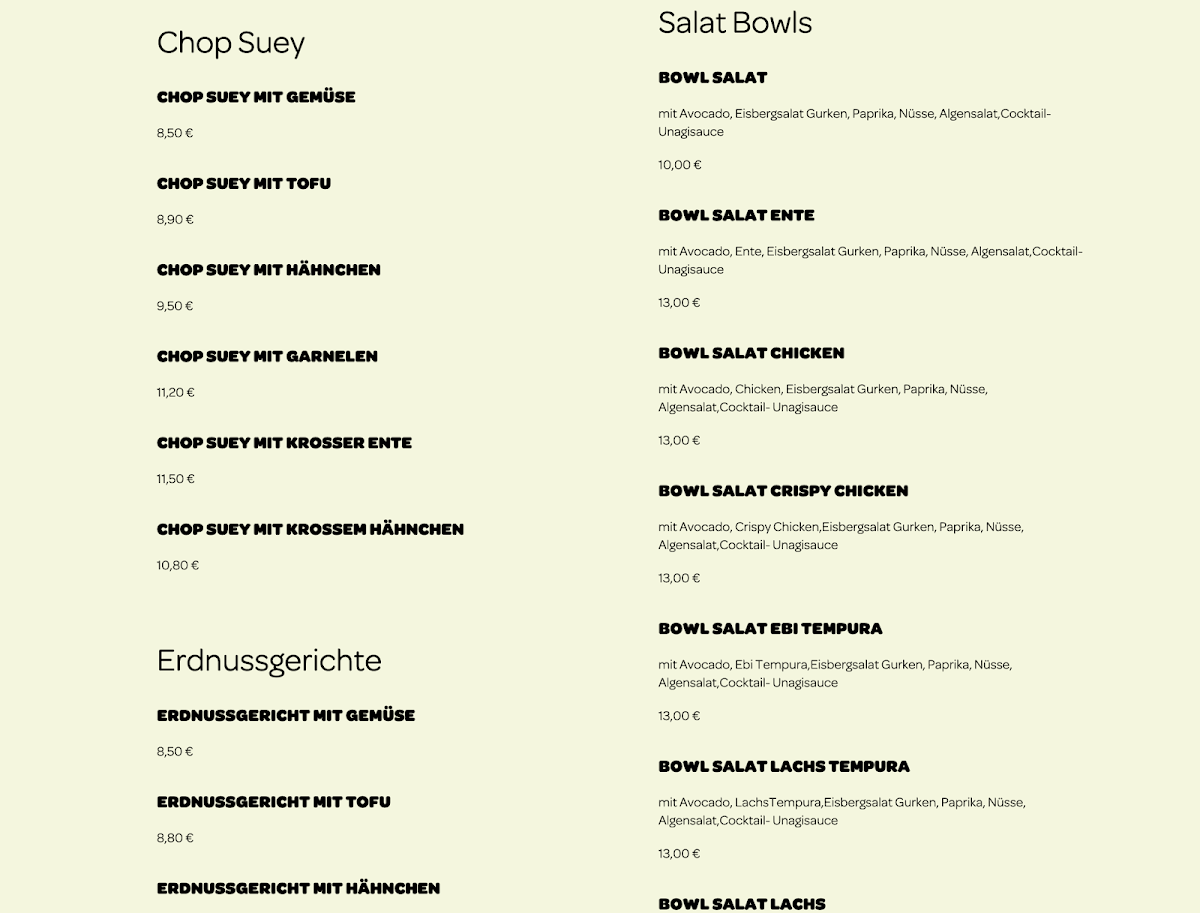 Chop Suey

CHOP SUEY MIT GEMÜSE

8,50 €

CHOP SUEY MIT TOFU

8,90 €

CHOP SUEY MIT HÄHNCHEN

9,50 €

CHOP SUEY MIT GARNELEN

11,20 €

CHOP SUEY MIT KROSSER ENTE

11,50 €

CHOP SUEY MIT KROSSEM HÄHNCHEN

10,80 €

Erdnussgerichte

ERDNUSSGERICHT MIT GEMÜSE

8,50 €

ERDNUSSGERICHT MIT TOFU

8,80 €

ERDNUSSGERICHT MIT HÄHNCHEN

Salat Bowls

BOWL SALAT

mit Avocado, Eisbergsalat Gurken, Paprika, Nüsse, Algensalat,Cocktail- Unagisauce

10,00 €

BOWL SALAT ENTE

mit Avocado, Ente, Eisbergsalat Gurken, Paprika, Nüsse, Algensalat,Cocktail- Unagisauce

13,00 €

BOWL SALAT CHICKEN

mit Avocado, Chicken, Eisbergsalat Gurken, Paprika, Nüsse, Algensalat,Cocktail- Unagisauce

13,00 €

BOWL SALAT CRISPY CHICKEN

mit Avocado, Crispy Chicken,Eisbergsalat Gurken, Paprika, Nüsse, Algensalat,Cocktail- Unagisauce

13,00 €

BOWL SALAT EBI TEMPURA

mit Avocado, Ebi Tempura,Eisbergsalat Gurken, Paprika, Nüsse, Algensalat,Cocktail- Unagisauce

13,00 €

BOWL SALAT LACHS TEMPURA

mit Avocado, LachsTempura,Eisbergsalat Gurken, Paprika, Nüsse, Algensalat,Cocktail- Unagisauce

13,00 €

BOWL SALAT LACHS